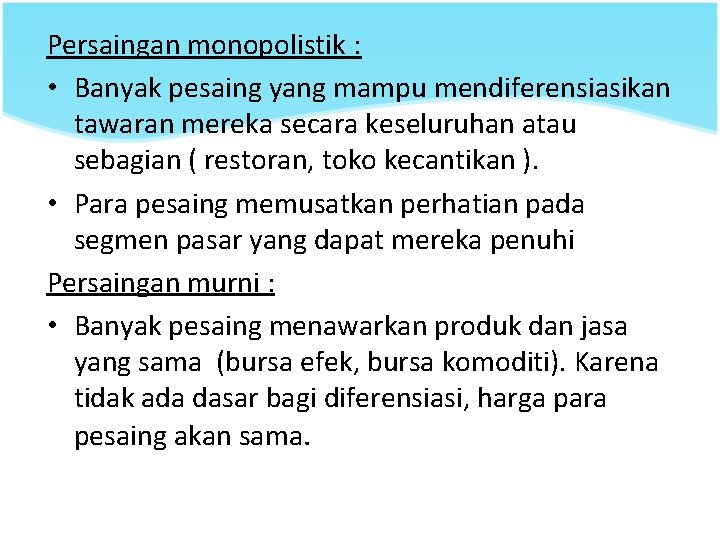 Persaingan monopolistik :

• Banyak pesaing yang mampu mendiferensiasikan tawaran mereka secara keseluruhan atau sebagian ( restoran, toko kecantikan ).

• Para pesaing memusatkan perhatian pada segmen pasar yang dapat mereka penuhi

Persaingan murni :

• Banyak pesaing menawarkan produk dan jasa yang sama (bursa efek, bursa komoditi). Karena tidak ada dasar bagi diferensiasi, harga para pesaing akan sama.